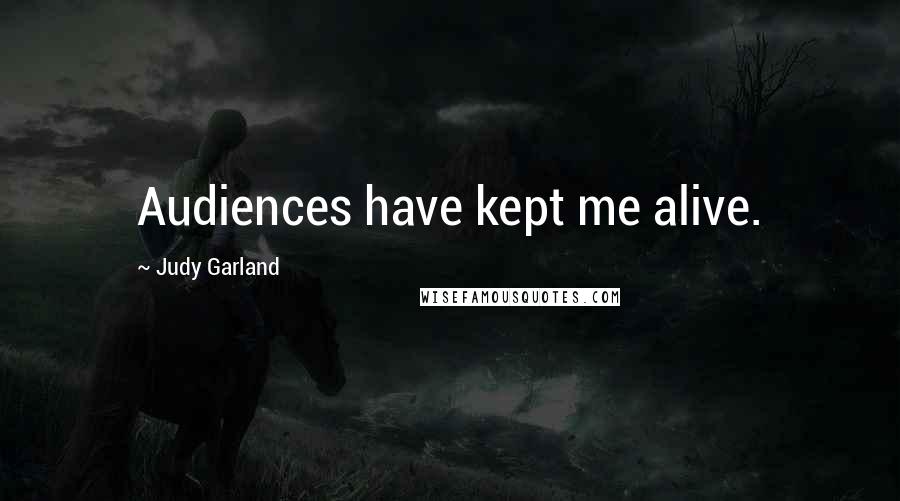 Audiences have kept me alive.

~ Judy Garland

WISEFAMOUSQUOTES.COM